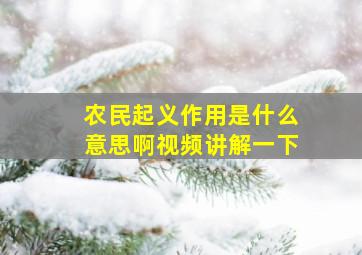 农民起义作用是什么
意思啊视频讲解一下